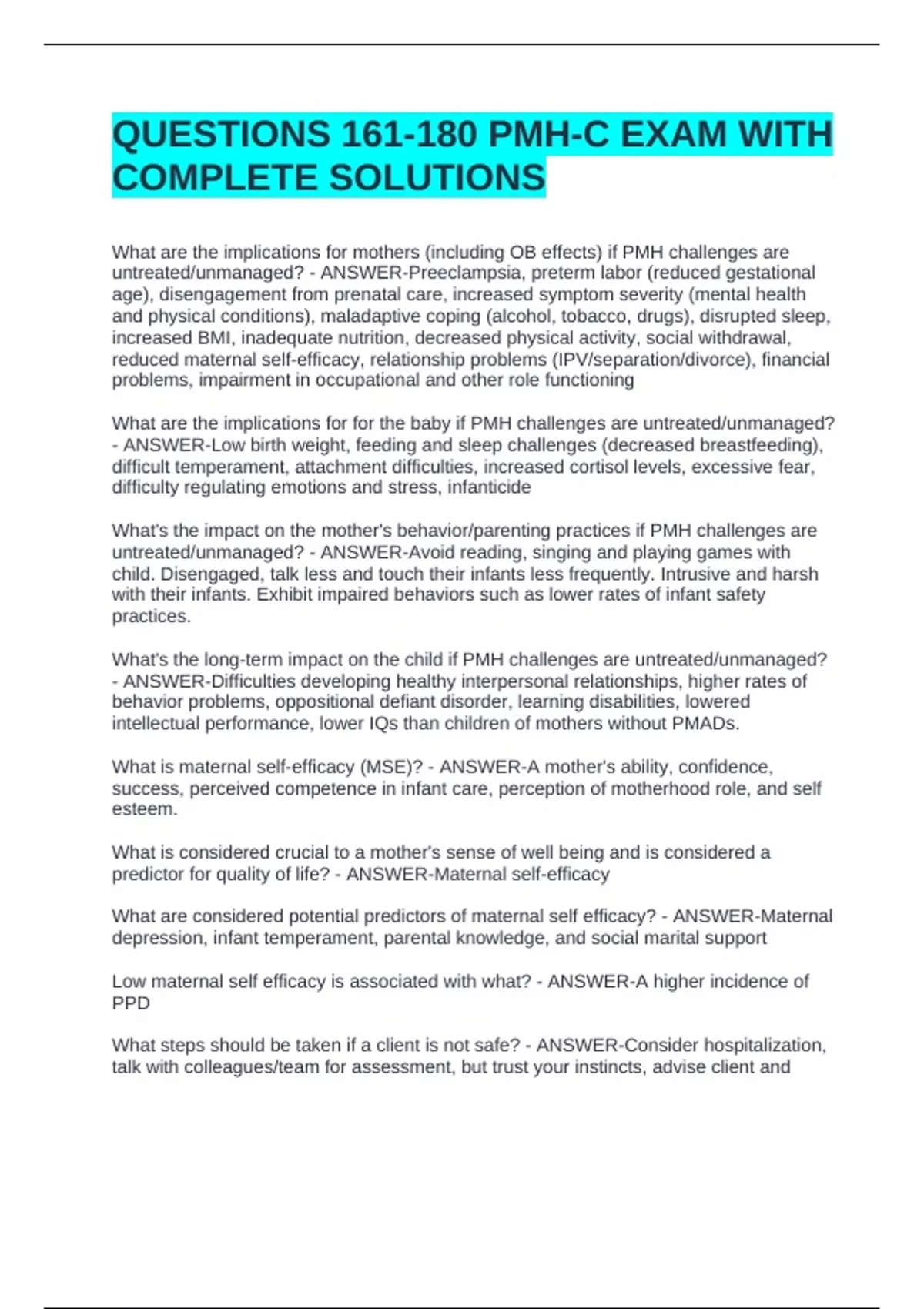 QUESTIONS 161-180 PMH-C EXAM WITH COMPLETE SOLUTIONS

What are the implications for mothers (including OB effects) if PMH challenges are untreated/unmanaged? - ANSWER-Preeclampsia, preterm labor (reduced gestational age), disengagement from prenatal care, increased symptom severity (mental health and physical conditions), maladaptive coping (alcohol, tobacco, drugs), disrupted sleep, increased BMI, inadequate nutrition, decreased physical activity, social withdrawal, reduced maternal self-efficacy, relationship problems (IPV/separation/divorce), financial problems, impairment in occupational and other role functioning

What are the implications for for the baby if PMH challenges are untreated/unmanaged? - ANSWER-Low birth weight, feeding and sleep challenges (decreased breastfeeding), difficult temperament, attachment difficulties, increased cortisol levels, excessive fear, difficulty regulating emotions and stress, infanticide

What's the impact on the mother's behavior/parenting practices if PMH challenges are untreated/unmanaged? - ANSWER-Avoid reading, singing and playing games with child. Disengaged, talk less and touch their infants less frequently. Intrusive and harsh with their infants. Exhibit impaired behaviors such as lower rates of infant safety practices.

What's the long-term impact on the child if PMH challenges are untreated/unmanaged? - ANSWER-Difficulties developing healthy interpersonal relationships, higher rates of behavior problems, oppositional defiant disorder, learning disabilities, lowered intellectual performance, lower IQs than children of mothers without PMADs.

What is maternal self-efficacy (MSE)? - ANSWER-A mother's ability, confidence, success, perceived competence in infant care, perception of motherhood role, and self esteem.

What is considered crucial to a mother's sense of well being and is considered a predictor for quality of life? - ANSWER-Maternal self-efficacy

What are considered potential predictors of maternal self efficacy? - ANSWER-Maternal depression, infant temperament, parental knowledge, and social marital support

Low maternal self efficacy is associated with what? - ANSWER-A higher incidence of PPD

What steps should be taken if a client is not safe? - ANSWER-Consider hospitalization, talk with colleagues/team for assessment, but trust your instincts, advise client and